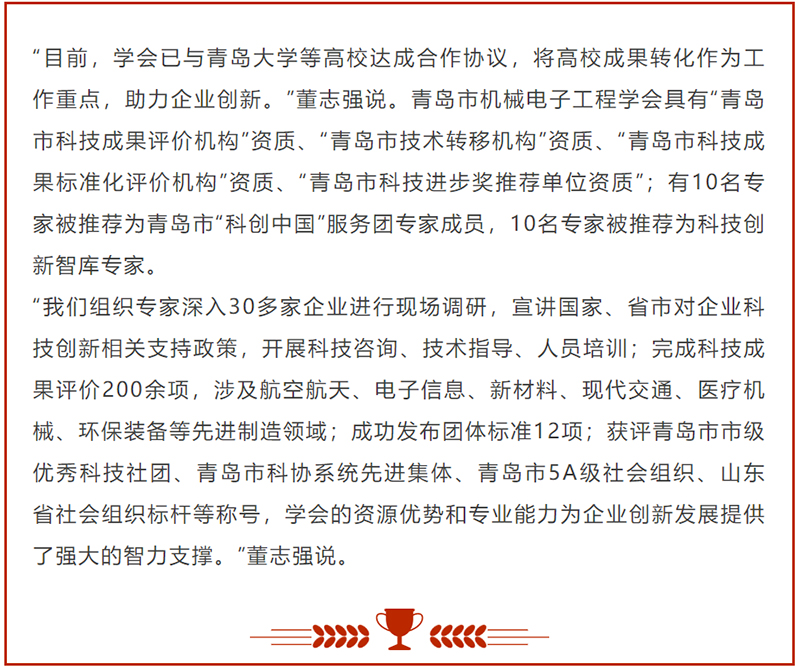 “目前，学会已与青岛大学等高校达成合作协议，将高校成果转化作为工作重点，助力企业创新。”董志强说。青岛市机械电子工程学会具有“青岛市科技成果评价机构”资质、“青岛市技术转移机构”资质、“青岛市科技成果标准化评价机构”资质、“青岛市科技进步奖推荐单位资质”；有10名专家被推荐为青岛市“科创中国”服务团专家成员，10名专家被推荐为科技创新智库专家。

“我们组织专家深入30多家企业进行现场调研，宣讲国家、省市对企业科技创新相关支持政策，开展科技咨询、技术指导、人员培训；完成科技成果评价200余项，涉及航空航天、电子信息、新材料、现代交通、医疗机械、环保装备等先进制造领域；成功发布团体标准12项；获评青岛市市级优秀科技社团、青岛市科协系统先进集体、青岛市5A级社会组织、山东省社会组织标杆等称号，学会的资源优势和专业能力为企业创新发展提供了强大的智力支撑。”董志强说。